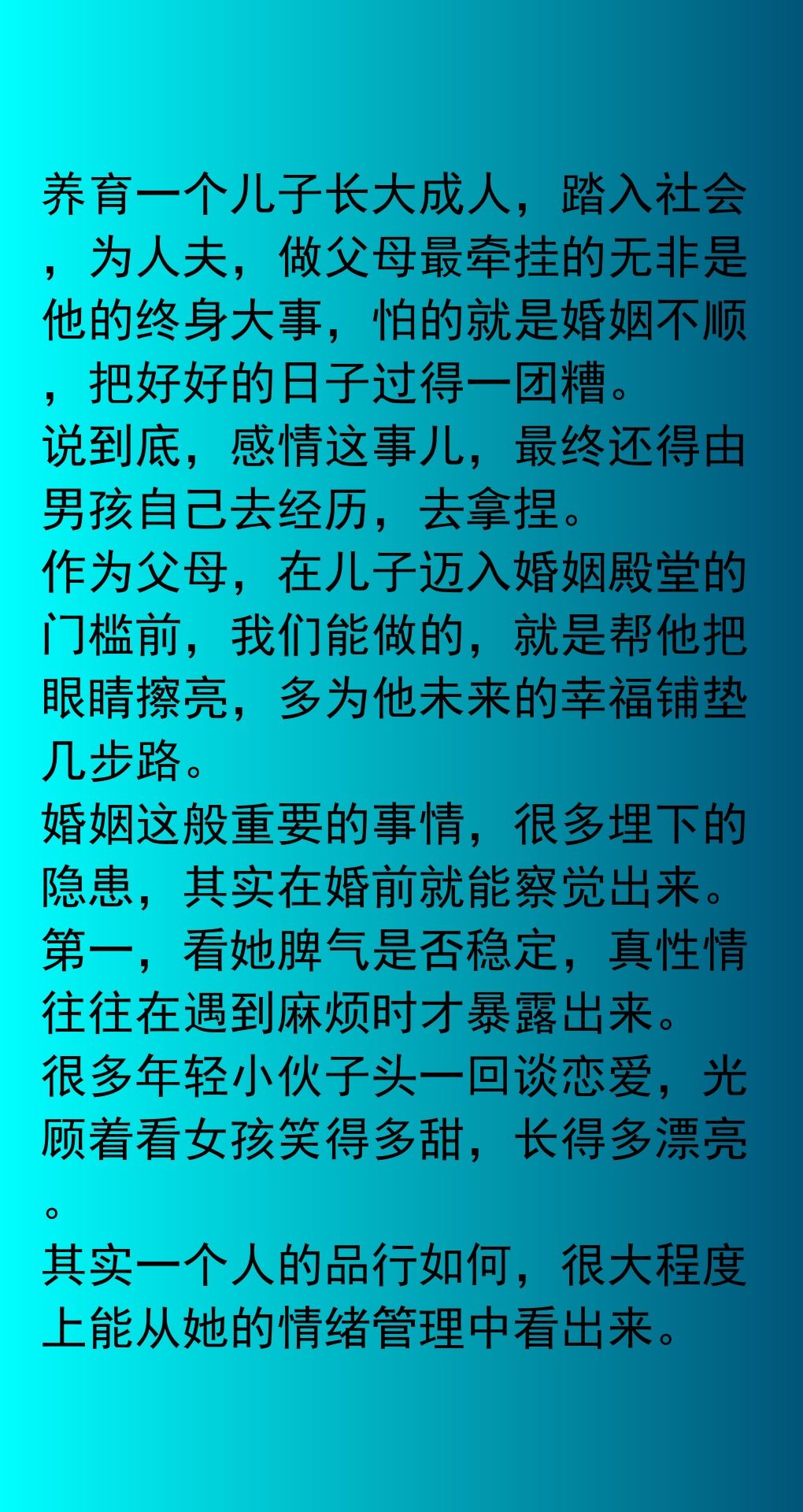 养育一个儿子长大成人，踏入社会，为人夫，做父母最牵挂的无非是他的终身大事，怕的就是婚姻不顺，把好好的日子过得一团糟。
说到底，感情这事儿，最终还得由男孩自己去经历，去拿捏。
作为父母，在儿子迈入婚姻殿堂的门槛前，我们能做的，就是帮他把眼睛擦亮，多为他未来的幸福铺垫几步路。
婚姻这般重要的事情，很多埋下的隐患，其实在婚前就能察觉出来。
第一，看她脾气是否稳定，真性情往往在遇到麻烦时才暴露出来。
很多年轻小伙子头一回谈恋爱，光顾着看女孩笑得多甜，长得多漂亮。
其实一个人的品行如何，很大程度上能从她的情绪管理中看出来。